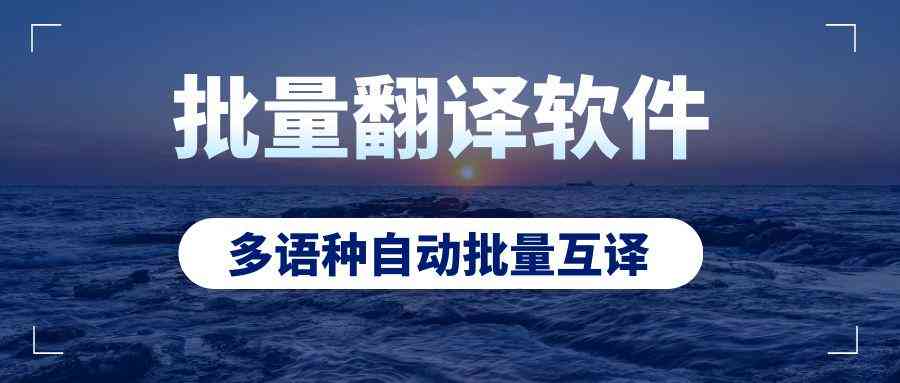 批量翻译软件

多语种自动批量互译